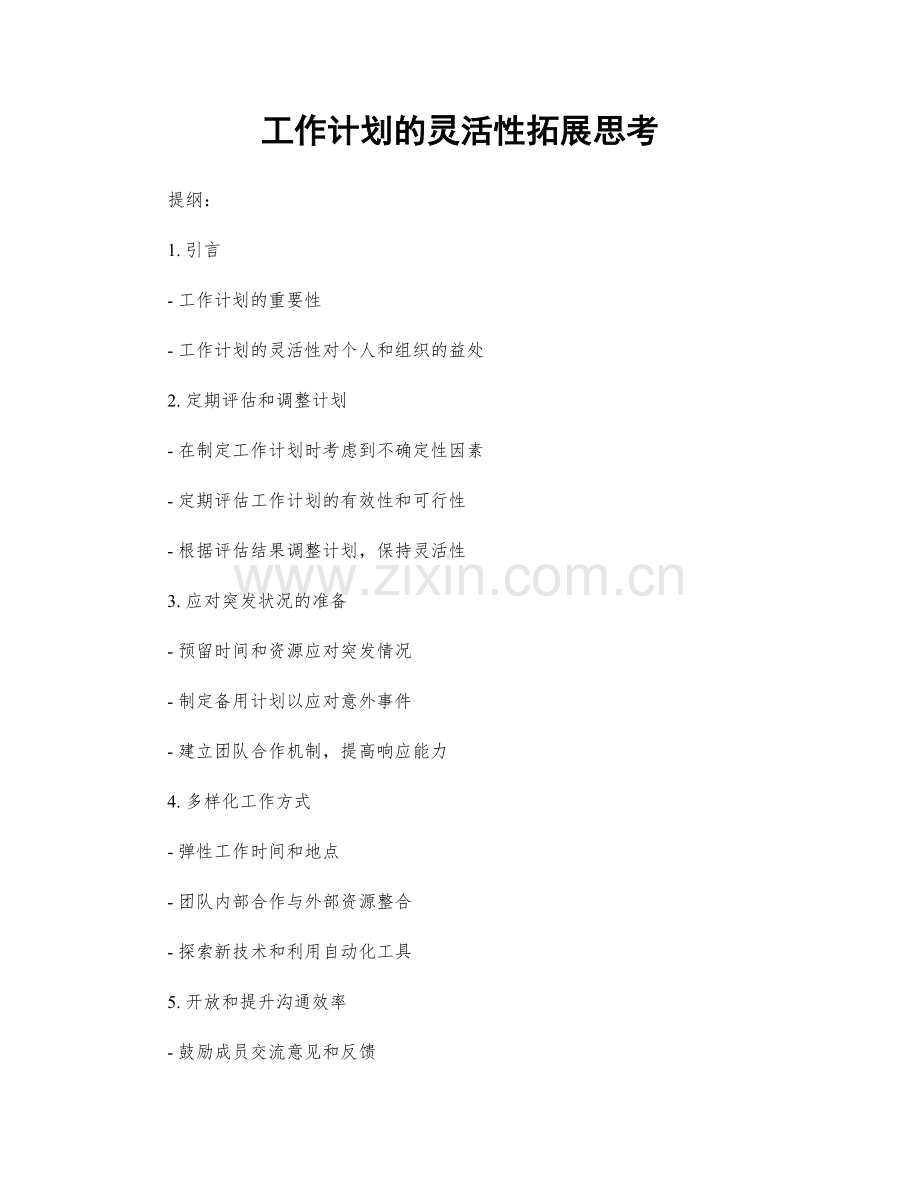 工作计划的灵活性拓展思考

提纲：

1. 引言

- 工作计划的重要性

- 工作计划的灵活性对个人和组织的益处

2. 定期评估和调整计划

- 在制定工作计划时考虑到不确定性因素

- 定期评估工作计划的有效性和可行性

- 根据评估结果调整计划，保持灵活性

www.zixin.com.cn

3. 应对突发状况的准备

- 预留时间和资源应对突发情况

- 制定备用计划以应对意外事件

- 建立团队合作机制，提高响应能力

4. 多样化工作方式

- 弹性工作时间和地点

- 团队内部合作与外部资源整合

- 探索新技术和利用自动化工具

5. 开放和提升沟通效率

- 鼓励成员交流意见和反馈